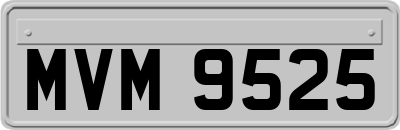 MVM 9525